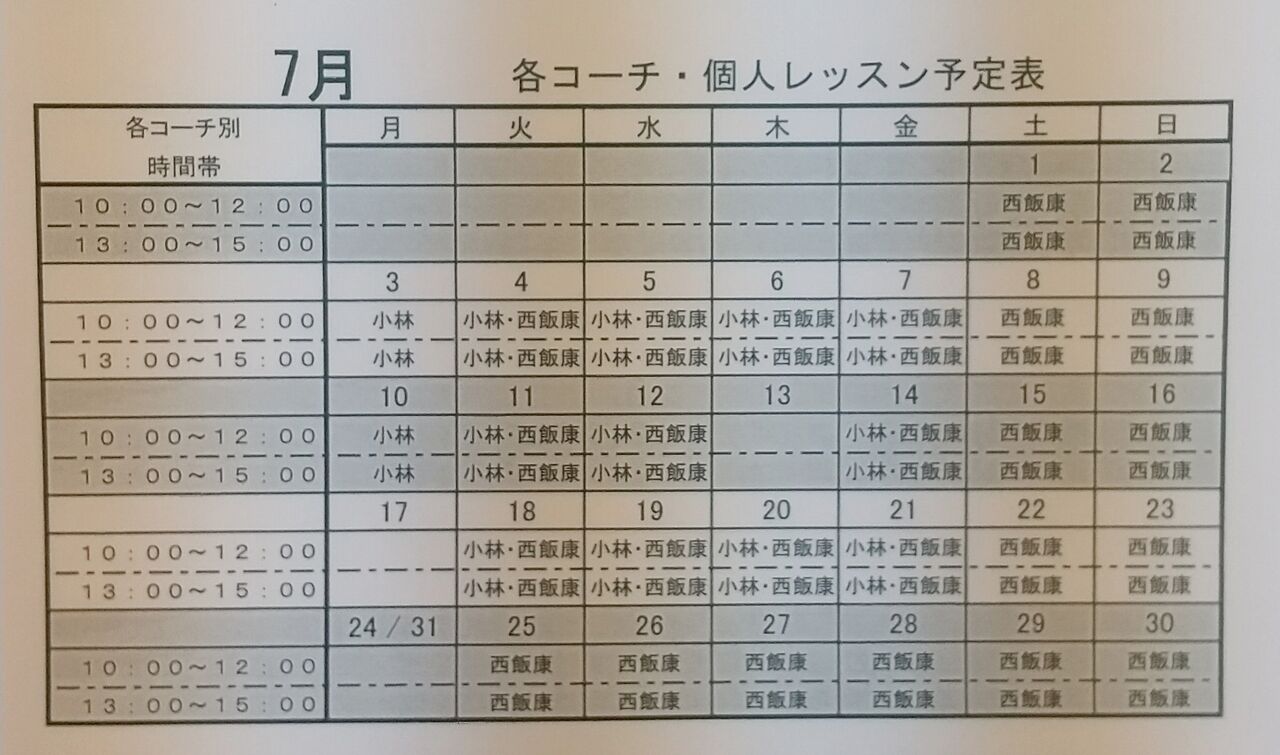 7月　各コーチ・個人レッスン予定表

| 各コーチ別 時間帯 | 月 | 火 | 水 | 木 | 金 | 土 | 日 |
|---|---|---|---|---|---|---|---|
| | | | | | | 1 | 2 |
| 10：00～12：00 | | | | | | 西飯康 | 西飯康 |
| 13：00～15：00 | | | | | | 西飯康 | 西飯康 |
| | 3 | 4 | 5 | 6 | 7 | 8 | 9 |
| 10：00～12：00 | 小林 | 小林・西飯康 | 小林・西飯康 | 小林・西飯康 | 小林・西飯康 | 西飯康 | 西飯康 |
| 13：00～15：00 | 小林 | 小林・西飯康 | 小林・西飯康 | 小林・西飯康 | 小林・西飯康 | 西飯康 | 西飯康 |
| | 10 | 11 | 12 | 13 | 14 | 15 | 16 |
| 10：00～12：00 | 小林 | 小林・西飯康 | 小林・西飯康 | | 小林・西飯康 | 西飯康 | 西飯康 |
| 13：00～15：00 | 小林 | 小林・西飯康 | 小林・西飯康 | | 小林・西飯康 | 西飯康 | 西飯康 |
| | 17 | 18 | 19 | 20 | 21 | 22 | 23 |
| 10：00～12：00 | | 小林・西飯康 | 小林・西飯康 | 小林・西飯康 | 小林・西飯康 | 西飯康 | 西飯康 |
| 13：00～15：00 | | 小林・西飯康 | 小林・西飯康 | 小林・西飯康 | 小林・西飯康 | 西飯康 | 西飯康 |
| | 24 / 31 | 25 | 26 | 27 | 28 | 29 | 30 |
| 10：00～12：00 | | 西飯康 | 西飯康 | 西飯康 | 西飯康 | 西飯康 | 西飯康 |
| 13：00～15：00 | | 西飯康 | 西飯康 | 西飯康 | 西飯康 | 西飯康 | 西飯康 |